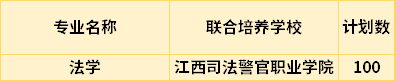 | 专业名称 | 联合培养学校 | 计划数 |
|---|---|---|
| 法学 | 江西司法警官职业学院 | 100 |